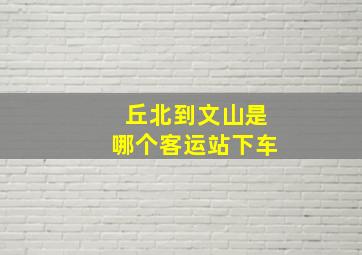 丘北到文山是
哪个客运站下车